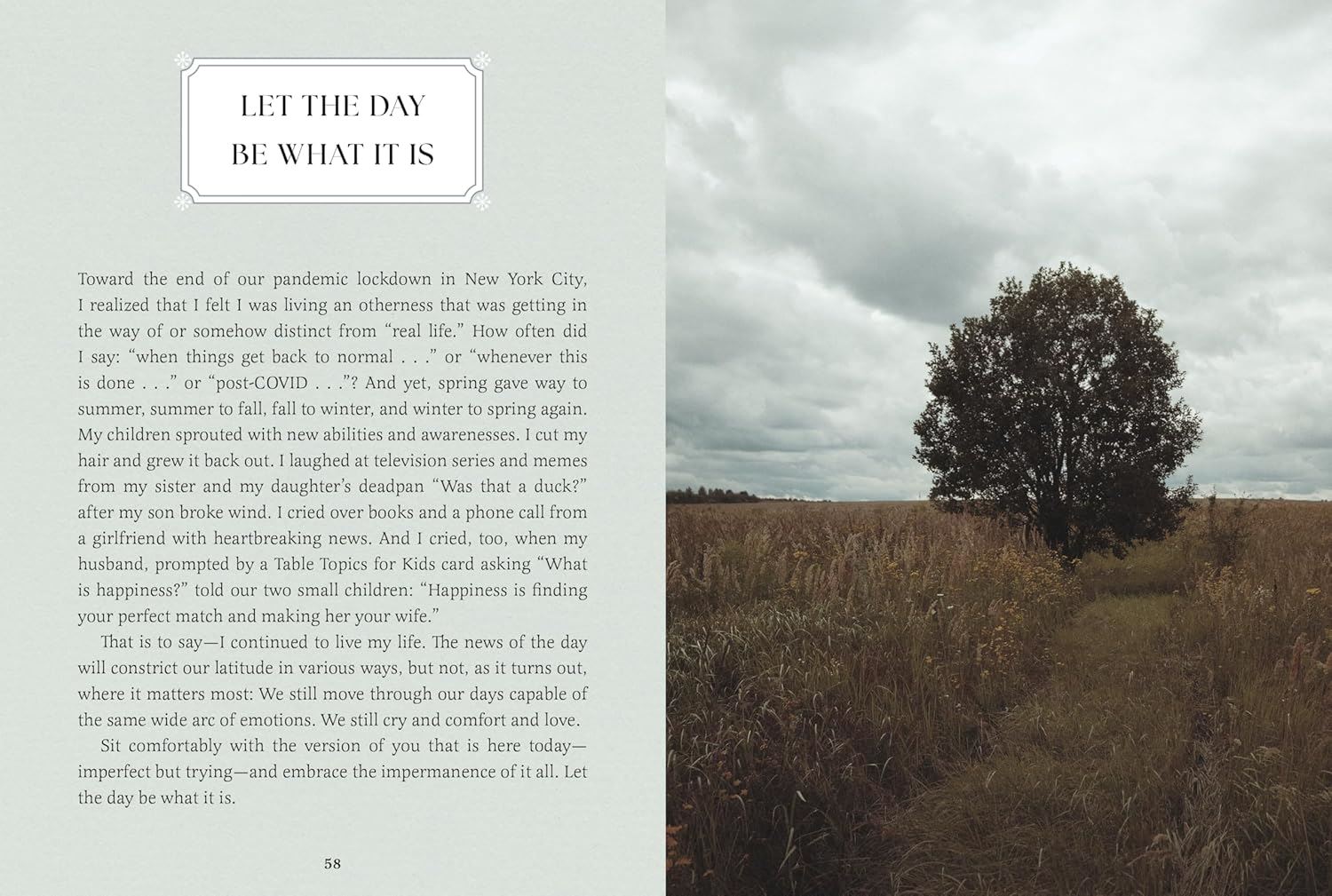 LET THE DAY
BE WHAT IT IS

Toward the end of our pandemic lockdown in New York City, I realized that I felt I was living an otherness that was getting in the way of or somehow distinct from "real life." How often did I say: "when things get back to normal . . ." or "whenever this is done . . ." or "post-COVID . . ."? And yet, spring gave way to summer, summer to fall, fall to winter, and winter to spring again. My children sprouted with new abilities and awarenesses. I cut my hair and grew it back out. I laughed at television series and memes from my sister and my daughter's deadpan "Was that a duck?" after my son broke wind. I cried over books and a phone call from a girlfriend with heartbreaking news. And I cried, too, when my husband, prompted by a Table Topics for Kids card asking "What is happiness?" told our two small children: "Happiness is finding your perfect match and making her your wife."

That is to say—I continued to live my life. The news of the day will constrict our latitude in various ways, but not, as it turns out, where it matters most: We still move through our days capable of the same wide arc of emotions. We still cry and comfort and love.

Sit comfortably with the version of you that is here today—imperfect but trying—and embrace the impermanence of it all. Let the day be what it is.

58